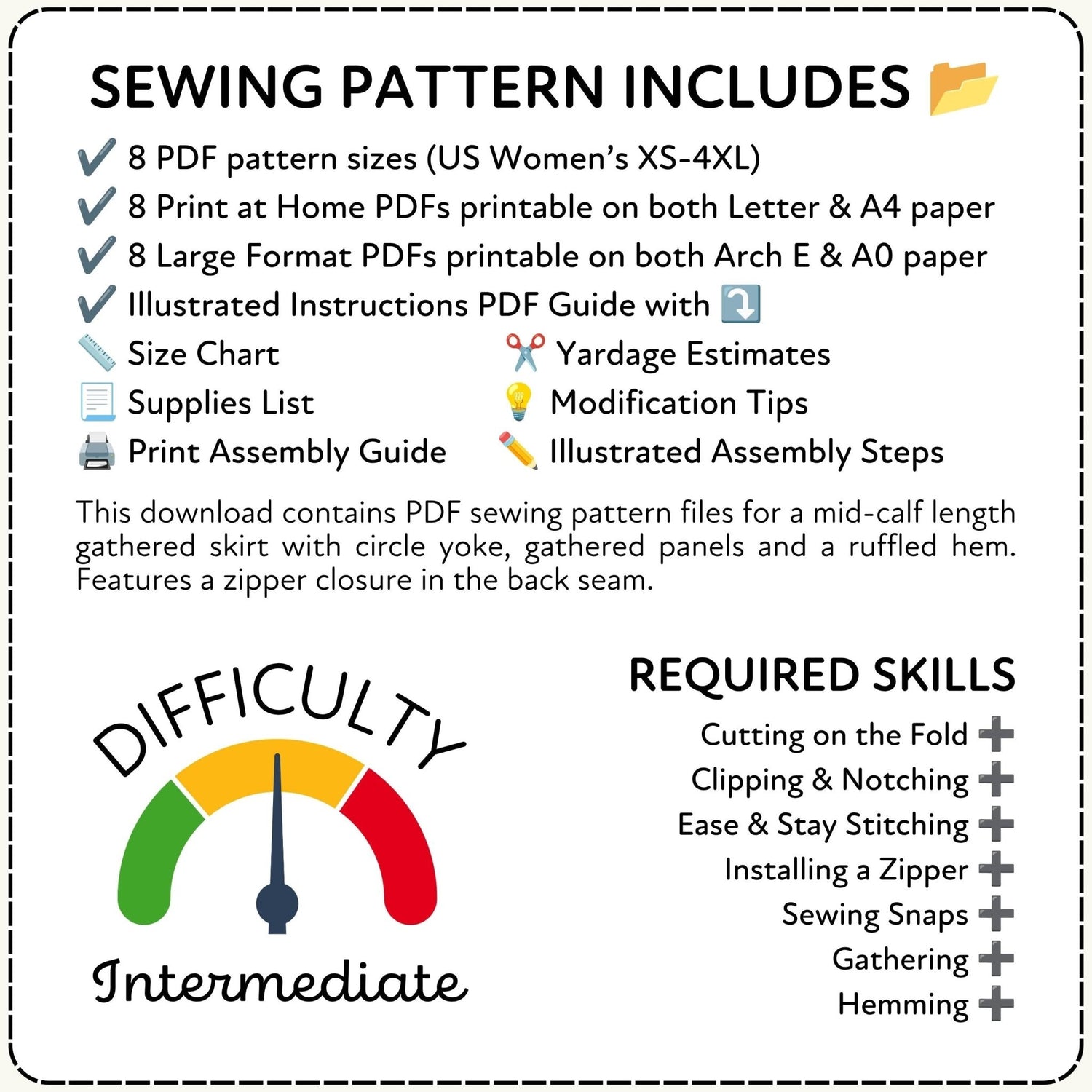 SEWING PATTERN INCLUDES 📂

✔️ 8 PDF pattern sizes (US Women's XS-4XL)
✔️ 8 Print at Home PDFs printable on both Letter & A4 paper
✔️ 8 Large Format PDFs printable on both Arch E & A0 paper
✔️ Illustrated Instructions PDF Guide with ⤵️

📏 Size Chart
📃 Supplies List
🖨️ Print Assembly Guide

✂️ Yardage Estimates
💡 Modification Tips
✏️ Illustrated Assembly Steps

This download contains PDF sewing pattern files for a mid-calf length gathered skirt with circle yoke, gathered panels and a ruffled hem. Features a zipper closure in the back seam.

DIFFICULTY

Intermediate

REQUIRED SKILLS
Cutting on the Fold ➕
Clipping & Notching ➕
Ease & Stay Stitching ➕
Installing a Zipper ➕
Sewing Snaps ➕
Gathering ➕
Hemming ➕